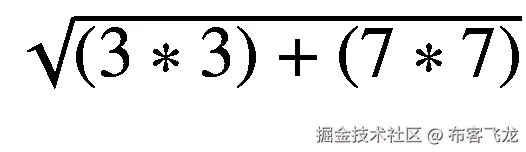 $\sqrt{(3*3)+(7*7)}$

掘金技术社区 @ 布客飞龙